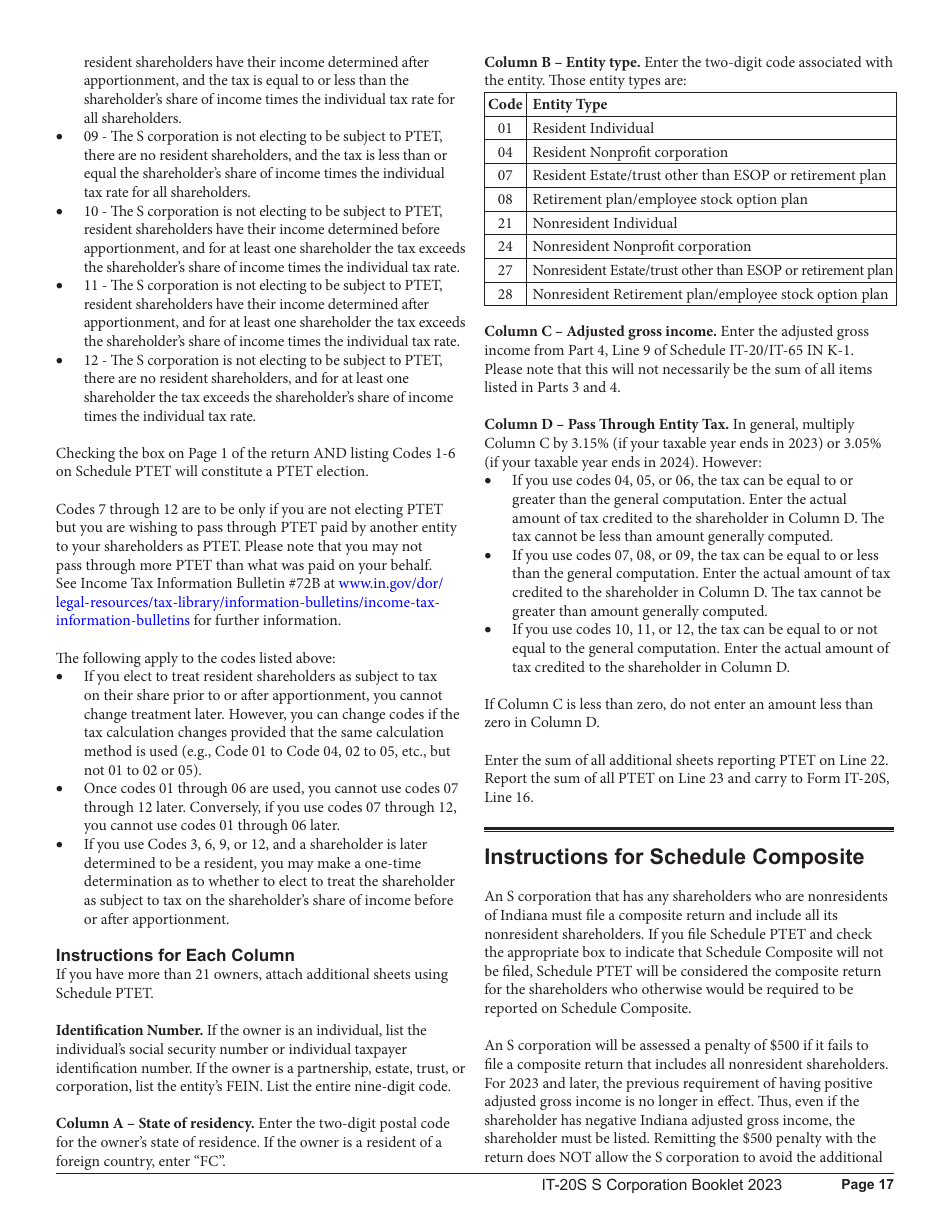 resident shareholders have their income determined after apportionment, and the tax is equal to or less than the shareholder's share of income times the individual tax rate for all shareholders.
• 09 - The S corporation is not electing to be subject to PTET, there are no resident shareholders, and the tax is less than or equal the shareholder's share of income times the individual tax rate for all shareholders.
• 10 - The S corporation is not electing to be subject to PTET, resident shareholders have their income determined before apportionment, and for at least one shareholder the tax exceeds the shareholder's share of income times the individual tax rate.
• 11 - The S corporation is not electing to be subject to PTET, resident shareholders have their income determined after apportionment, and for at least one shareholder the tax exceeds the shareholder's share of income times the individual tax rate.
• 12 - The S corporation is not electing to be subject to PTET, there are no resident shareholders, and for at least one shareholder the tax exceeds the shareholder's share of income times the individual tax rate.

Checking the box on Page 1 of the return AND listing Codes 1-6 on Schedule PTET will constitute a PTET election.

Codes 7 through 12 are to be only if you are not electing PTET but you are wishing to pass through PTET paid by another entity to your shareholders as PTET. Please note that you may not pass through more PTET than what was paid on your behalf. See Income Tax Information Bulletin #72B at www.in.gov/dor/legal-resources/tax-library/information-bulletins/income-tax-information-bulletins for further information.

The following apply to the codes listed above:
• If you elect to treat resident shareholders as subject to tax on their share prior to or after apportionment, you cannot change treatment later. However, you can change codes if the tax calculation changes provided that the same calculation method is used (e.g., Code 01 to Code 04, 02 to 05, etc., but not 01 to 02 or 05).
• Once codes 01 through 06 are used, you cannot use codes 07 through 12 later. Conversely, if you use codes 07 through 12, you cannot use codes 01 through 06 later.
• If you use Codes 3, 6, 9, or 12, and a shareholder is later determined to be a resident, you may make a one-time determination as to whether to elect to treat the shareholder as subject to tax on the shareholder's share of income before or after apportionment.

Instructions for Each Column
If you have more than 21 owners, attach additional sheets using Schedule PTET.

Identification Number. If the owner is an individual, list the individual's social security number or individual taxpayer identification number. If the owner is a partnership, estate, trust, or corporation, list the entity's FEIN. List the entire nine-digit code.

Column A – State of residency. Enter the two-digit postal code for the owner's state of residence. If the owner is a resident of a foreign country, enter "FC".

Column B – Entity type. Enter the two-digit code associated with the entity. Those entity types are:

| Code | Entity Type |
|---|---|
| 01 | Resident Individual |
| 04 | Resident Nonprofit corporation |
| 07 | Resident Estate/trust other than ESOP or retirement plan |
| 08 | Retirement plan/employee stock option plan |
| 21 | Nonresident Individual |
| 24 | Nonresident Nonprofit corporation |
| 27 | Nonresident Estate/trust other than ESOP or retirement plan |
| 28 | Nonresident Retirement plan/employee stock option plan |

Column C – Adjusted gross income. Enter the adjusted gross income from Part 4, Line 9 of Schedule IT-20/IT-65 IN K-1. Please note that this will not necessarily be the sum of all items listed in Parts 3 and 4.

Column D – Pass Through Entity Tax. In general, multiply Column C by 3.15% (if your taxable year ends in 2023) or 3.05% (if your taxable year ends in 2024). However:
• If you use codes 04, 05, or 06, the tax can be equal to or greater than the general computation. Enter the actual amount of tax credited to the shareholder in Column D. The tax cannot be less than amount generally computed.
• If you use codes 07, 08, or 09, the tax can be equal to or less than the general computation. Enter the actual amount of tax credited to the shareholder in Column D. The tax cannot be greater than amount generally computed.
• If you use codes 10, 11, or 12, the tax can be equal to or not equal to the general computation. Enter the actual amount of tax credited to the shareholder in Column D.

If Column C is less than zero, do not enter an amount less than zero in Column D.

Enter the sum of all additional sheets reporting PTET on Line 22. Report the sum of all PTET on Line 23 and carry to Form IT-20S, Line 16.

Instructions for Schedule Composite

An S corporation that has any shareholders who are nonresidents of Indiana must file a composite return and include all its nonresident shareholders. If you file Schedule PTET and check the appropriate box to indicate that Schedule Composite will not be filed, Schedule PTET will be considered the composite return for the shareholders who otherwise would be required to be reported on Schedule Composite.

An S corporation will be assessed a penalty of $500 if it fails to file a composite return that includes all nonresident shareholders. For 2023 and later, the previous requirement of having positive adjusted gross income is no longer in effect. Thus, even if the shareholder has negative Indiana adjusted gross income, the shareholder must be listed. Remitting the $500 penalty with the return does NOT allow the S corporation to avoid the additional

IT-20S S Corporation Booklet 2023 Page 17